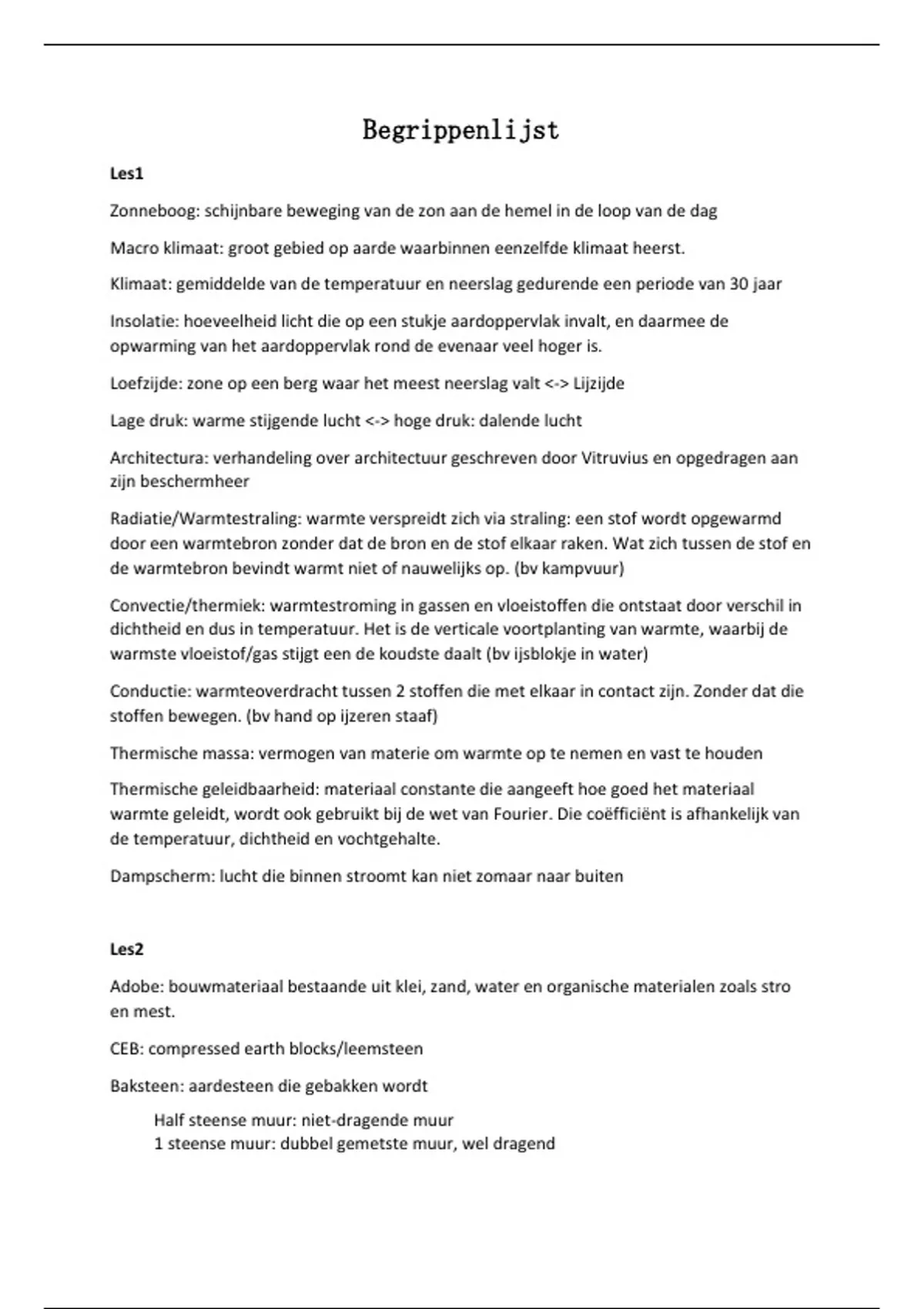 Begrippenlijst

Les1

Zonneboog: schijnbare beweging van de zon aan de hemel in de loop van de dag

Macro klimaat: groot gebied op aarde waarbinnen eenzelfde klimaat heerst.

Klimaat: gemiddelde van de temperatuur en neerslag gedurende een periode van 30 jaar

Insolatie: hoeveelheid licht die op een stukje aardoppervlak invalt, en daarmee de opwarming van het aardoppervlak rond de evenaar veel hoger is.

Loefzijde: zone op een berg waar het meest neerslag valt <-> Lijzijde

Lage druk: warme stijgende lucht <-> hoge druk: dalende lucht

Architectura: verhandeling over architectuur geschreven door Vitruvius en opgedragen aan zijn beschermheer

Radiatie/Warmtestraling: warmte verspreidt zich via straling: een stof wordt opgewarmd door een warmtebron zonder dat de bron en de stof elkaar raken. Wat zich tussen de stof en de warmtebron bevindt warmt niet of nauwelijks op. (bv kampvuur)

Convectie/thermiek: warmtestroming in gassen en vloeistoffen die ontstaat door verschil in dichtheid en dus in temperatuur. Het is de verticale voortplanting van warmte, waarbij de warmste vloeistof/gas stijgt een de koudste daalt (bv ijsblokje in water)

Conductie: warmteoverdracht tussen 2 stoffen die met elkaar in contact zijn. Zonder dat die stoffen bewegen. (bv hand op ijzeren staaf)

Thermische massa: vermogen van materie om warmte op te nemen en vast te houden

Thermische geleidbaarheid: materiaal constante die aangeeft hoe goed het materiaal warmte geleidt, wordt ook gebruikt bij de wet van Fourier. Die coëfficiënt is afhankelijk van de temperatuur, dichtheid en vochtgehalte.

Dampscherm: lucht die binnen stroomt kan niet zomaar naar buiten

Les2

Adobe: bouwmateriaal bestaande uit klei, zand, water en organische materialen zoals stro en mest.

CEB: compressed earth blocks/leemsteen

Baksteen: aardesteen die gebakken wordt

Half steense muur: niet-dragende muur
1 steense muur: dubbel gemetste muur, wel dragend